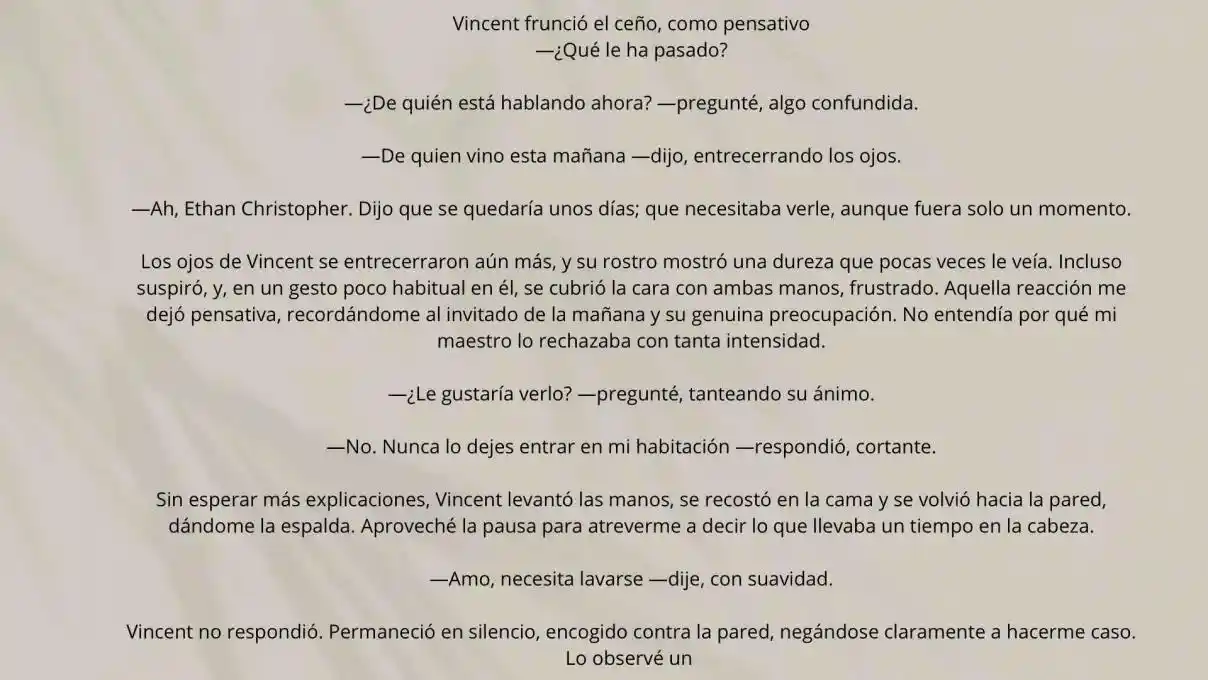 Vincent frunció el ceño, como pensativo
—¿Qué le ha pasado?

—¿De quién está hablando ahora? —pregunté, algo confundida.

—De quien vino esta mañana —dijo, entrecerrando los ojos.

—Ah, Ethan Christopher. Dijo que se quedaría unos días; que necesitaba verle, aunque fuera solo un momento.

Los ojos de Vincent se entrecerraron aún más, y su rostro mostró una dureza que pocas veces le veía. Incluso suspiró, y, en un gesto poco habitual en él, se cubrió la cara con ambas manos, frustrado. Aquella reacción me dejó pensativa, recordándome al invitado de la mañana y su genuina preocupación. No entendía por qué mi maestro lo rechazaba con tanta intensidad.

—¿Le gustaría verlo? —pregunté, tanteando su ánimo.

—No. Nunca lo dejes entrar en mi habitación —respondió, cortante.

Sin esperar más explicaciones, Vincent levantó las manos, se recostó en la cama y se volvió hacia la pared, dándome la espalda. Aproveché la pausa para atreverme a decir lo que llevaba un tiempo en la cabeza.

—Amo, necesita lavarse —dije, con suavidad.

Vincent no respondió. Permaneció en silencio, encogido contra la pared, negándose claramente a hacerme caso. Lo observé un